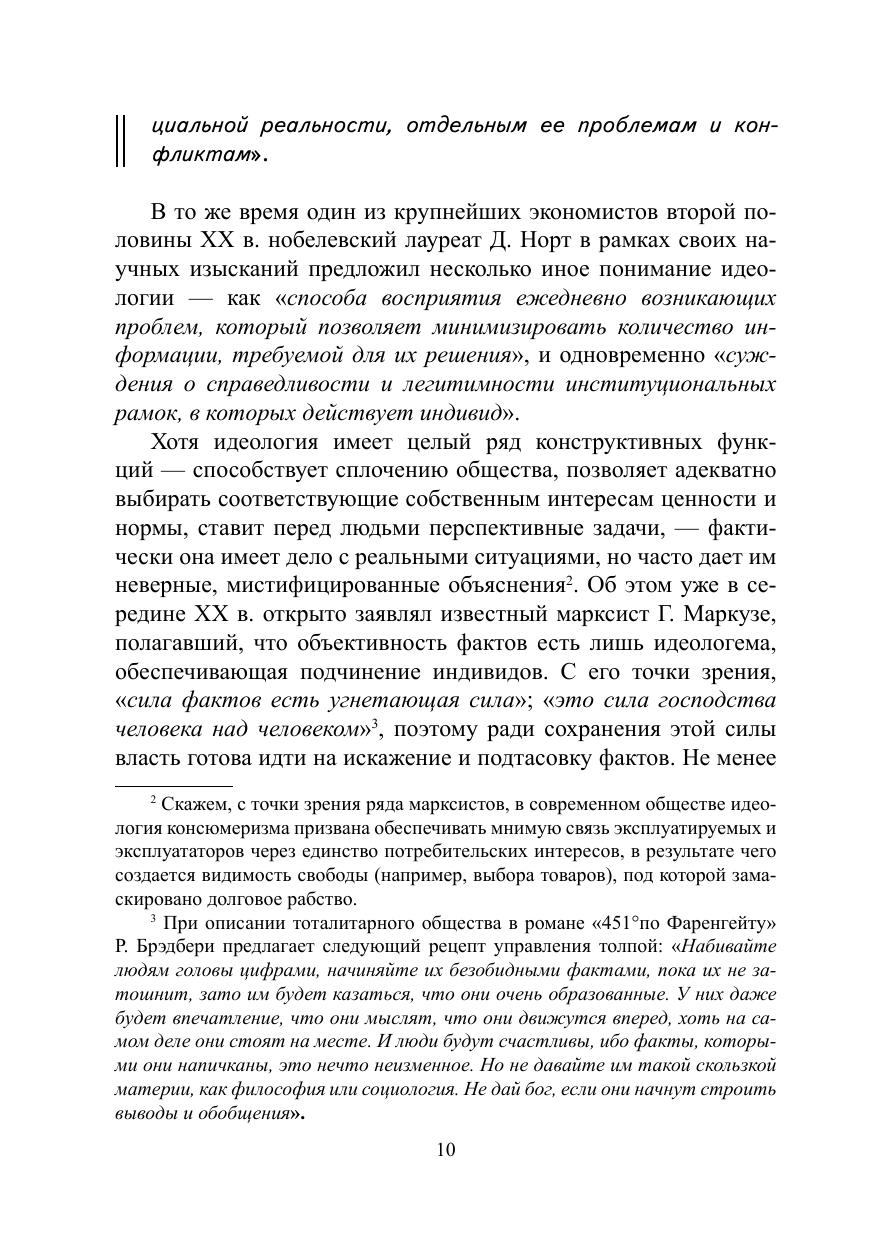 циальной реальности, отдельным ее проблемам и конфликтам».

В то же время один из крупнейших экономистов второй половины XX в. нобелевский лауреат Д. Норт в рамках своих научных изысканий предложил несколько иное понимание идеологии — как «способа восприятия ежедневно возникающих проблем, который позволяет минимизировать количество информации, требуемой для их решения», и одновременно «суждения о справедливости и легитимности институциональных рамок, в которых действует индивид».

Хотя идеология имеет целый ряд конструктивных функций — способствует сплочению общества, позволяет адекватно выбирать соответствующие собственным интересам ценности и нормы, ставит перед людьми перспективные задачи, — фактически она имеет дело с реальными ситуациями, но часто дает им неверные, мистифицированные объяснения$^2$. Об этом уже в середине XX в. открыто заявлял известный марксист Г. Маркузе, полагавший, что объективность фактов есть лишь идеологема, обеспечивающая подчинение индивидов. С его точки зрения, «сила фактов есть угнетающая сила»; «это сила господства человека над человеком»$^3$, поэтому ради сохранения этой силы власть готова идти на искажение и подтасовку фактов. Не менее

$^2$ Скажем, с точки зрения ряда марксистов, в современном обществе идеология консюмеризма призвана обеспечивать мнимую связь эксплуатируемых и эксплуататоров через единство потребительских интересов, в результате чего создается видимость свободы (например, выбора товаров), под которой замаскировано долговое рабство.

$^3$ При описании тоталитарного общества в романе «451°по Фаренгейту» Р. Брэдбери предлагает следующий рецепт управления толпой: «Набивайте людям головы цифрами, начиняйте их безобидными фактами, пока их не затошнит, зато им будет казаться, что они очень образованные. У них даже будет впечатление, что они мыслят, что они движутся вперед, хоть на самом деле они стоят на месте. И люди будут счастливы, ибо факты, которыми они напичканы, это нечто неизменное. Но не давайте им такой скользкой материи, как философия или социология. Не дай бог, если они начнут строить выводы и обобщения».

10